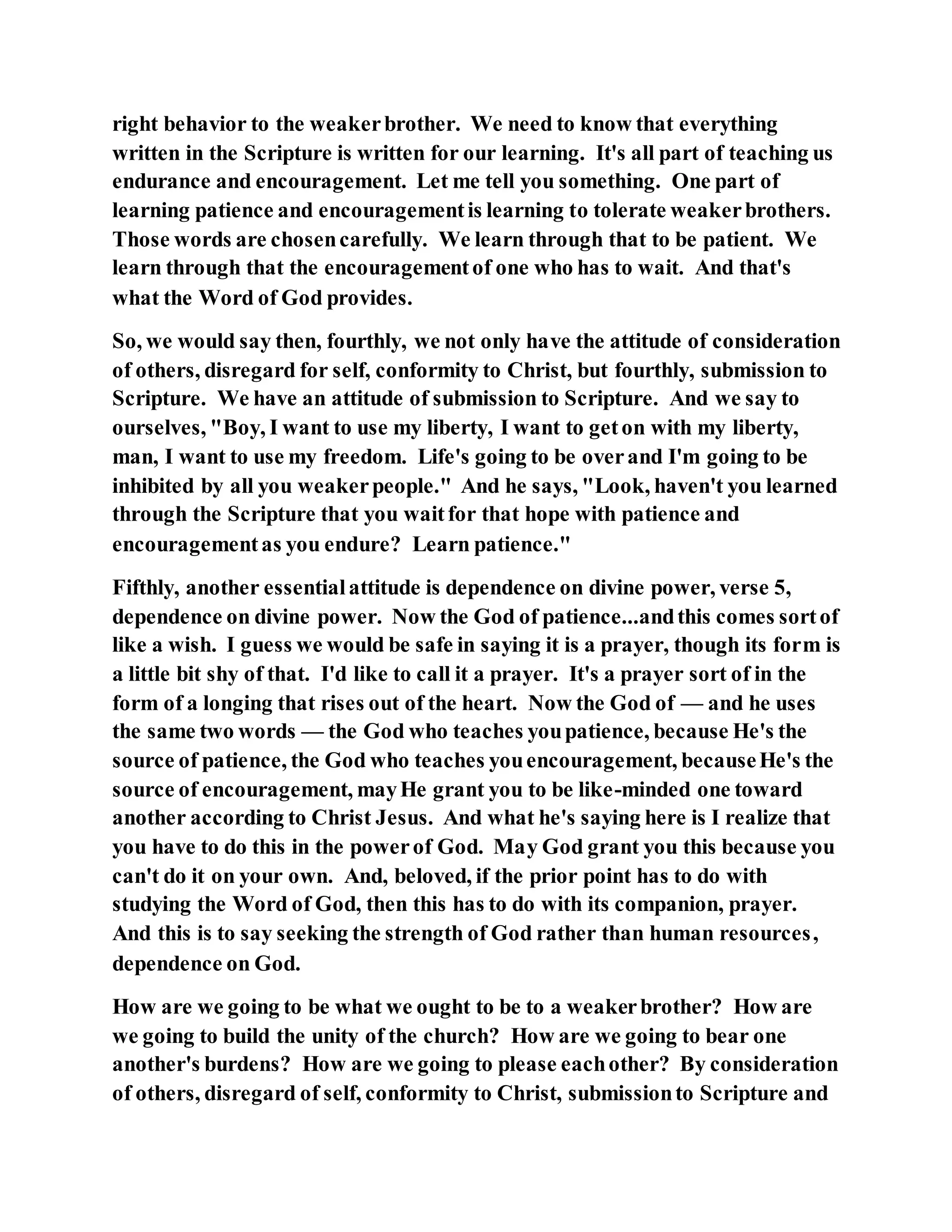 right behavior to the weaker brother. We need to know that everything written in the Scripture is written for our learning. It's all part of teaching us endurance and encouragement. Let me tell you something. One part of learning patience and encouragement is learning to tolerate weaker brothers. Those words are chosen carefully. We learn through that to be patient. We learn through that the encouragement of one who has to wait. And that's what the Word of God provides.

So, we would say then, fourthly, we not only have the attitude of consideration of others, disregard for self, conformity to Christ, but fourthly, submission to Scripture. We have an attitude of submission to Scripture. And we say to ourselves, "Boy, I want to use my liberty, I want to get on with my liberty, man, I want to use my freedom. Life's going to be over and I'm going to be inhibited by all you weaker people." And he says, "Look, haven't you learned through the Scripture that you wait for that hope with patience and encouragement as you endure? Learn patience."

Fifthly, another essential attitude is dependence on divine power, verse 5, dependence on divine power. Now the God of patience...and this comes sort of like a wish. I guess we would be safe in saying it is a prayer, though its form is a little bit shy of that. I'd like to call it a prayer. It's a prayer sort of in the form of a longing that rises out of the heart. Now the God of — and he uses the same two words — the God who teaches you patience, because He's the source of patience, the God who teaches you encouragement, because He's the source of encouragement, may He grant you to be like-minded one toward another according to Christ Jesus. And what he's saying here is I realize that you have to do this in the power of God. May God grant you this because you can't do it on your own. And, beloved, if the prior point has to do with studying the Word of God, then this has to do with its companion, prayer. And this is to say seeking the strength of God rather than human resources, dependence on God.

How are we going to be what we ought to be to a weaker brother? How are we going to build the unity of the church? How are we going to bear one another's burdens? How are we going to please each other? By consideration of others, disregard of self, conformity to Christ, submission to Scripture and